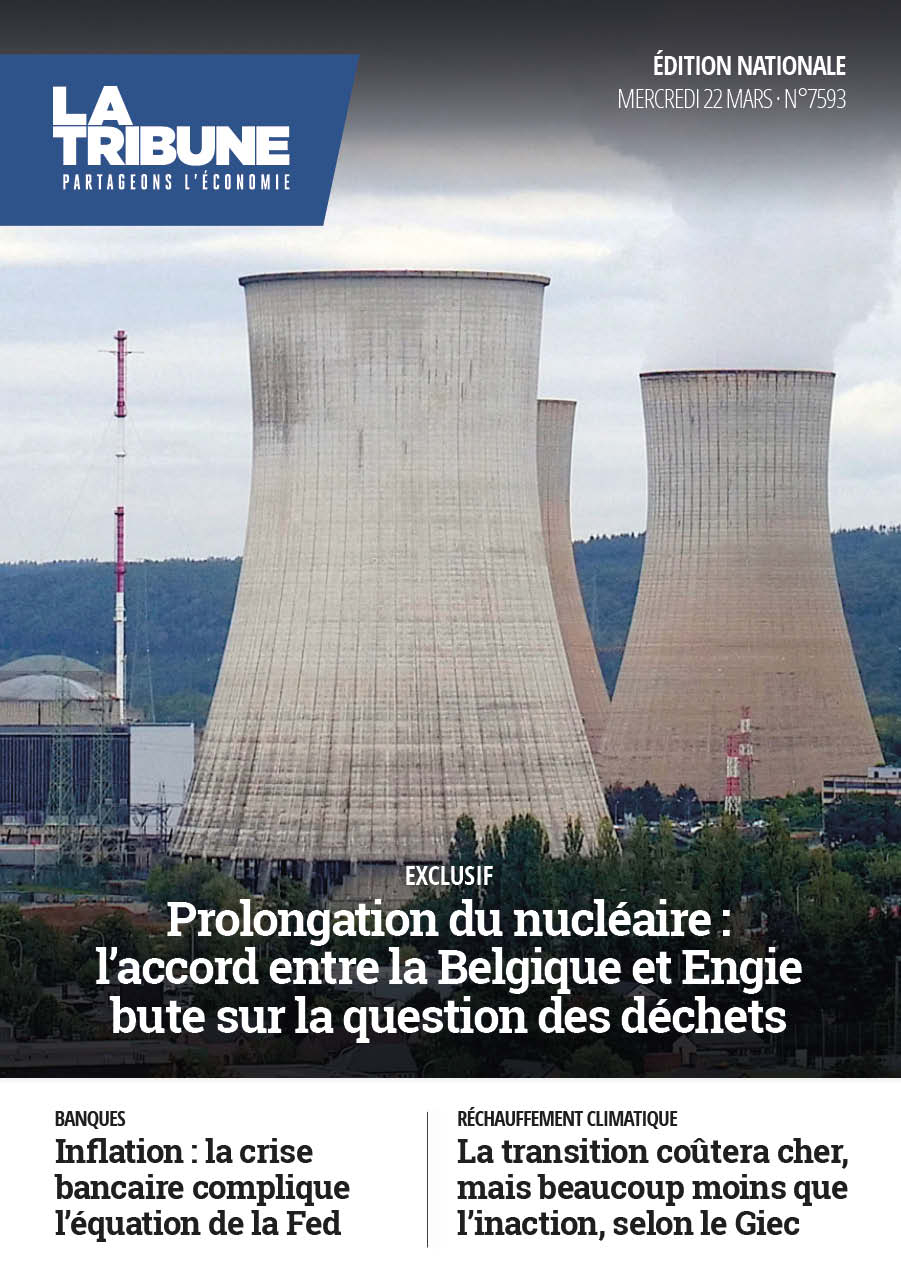 LA TRIBUNE
PARTAGEONS L'ÉCONOMIE

ÉDITION NATIONALE
MERCREDI 22 MARS · N°7593

EXCLUSIF
Prolongation du nucléaire : l'accord entre la Belgique et Engie bute sur la question des déchets

BANQUES
Inflation : la crise bancaire complique l'équation de la Fed

RÉCHAUFFEMENT CLIMATIQUE
La transition coûtera cher, mais beaucoup moins que l'inaction, selon le Giec